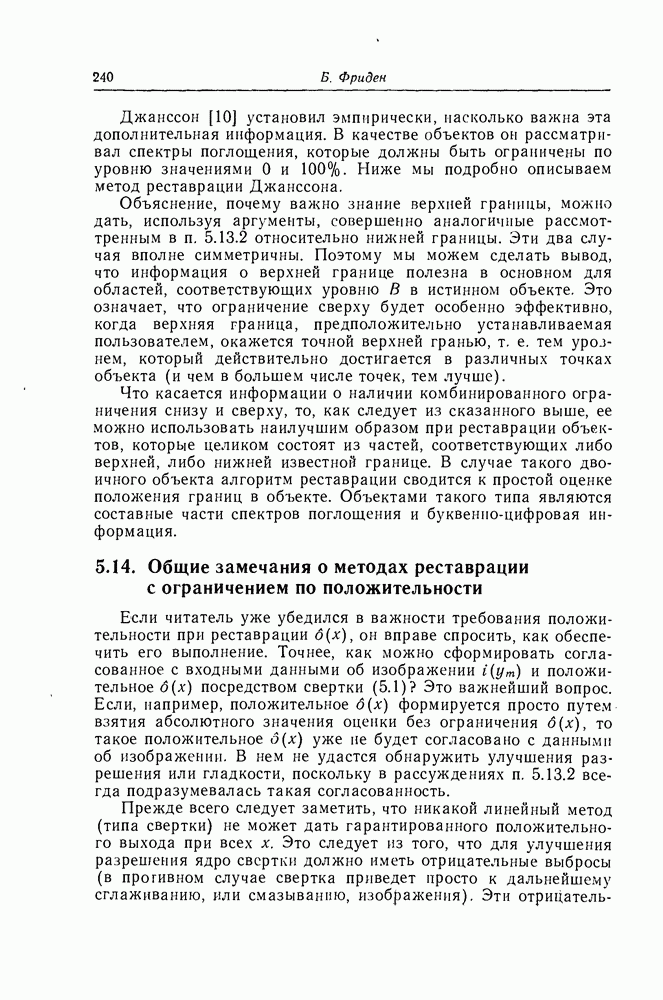 240 Б. Фриден

Джанссон [10] установил эмпирически, насколько важна эта дополнительная информация. В качестве объектов он рассматривал спектры поглощения, которые должны быть ограничены по уровню значениями 0 и 100%. Ниже мы подробно описываем метод реставрации Джанссона.

Объяснение, почему важно знание верхней границы, можно дать, используя аргументы, совершенно аналогичные рассмотренным в п. 5.13.2 относительно нижней границы. Эти два случая вполне симметричны. Поэтому мы можем сделать вывод, что информация о верхней границе полезна в основном для областей, соответствующих уровню $B$ в истинном объекте. Это означает, что ограничение сверху будет особенно эффективно, когда верхняя граница, предположительно устанавливаемая пользователем, окажется точной верхней гранью, т. е. тем уровнем, который действительно достигается в различных точках объекта (и чем в большем числе точек, тем лучше).

Что касается информации о наличии комбинированного ограничения снизу и сверху, то, как следует из сказанного выше, ее можно использовать наилучшим образом при реставрации объектов, которые целиком состоят из частей, соответствующих либо верхней, либо нижней известной границе. В случае такого двоичного объекта алгоритм реставрации сводится к простой оценке положения границ в объекте. Объектами такого типа являются составные части спектров поглощения и буквенно-цифровая информация.

5.14. Общие замечания о методах реставрации с ограничением по положительности

Если читатель уже убедился в важности требования положительности при реставрации $\hat{o}(x)$, он вправе спросить, как обеспечить его выполнение. Точнее, как можно сформировать согласованное с входными данными об изображении $i(y_m)$ и положительное $\hat{o}(x)$ посредством свертки (5.1)? Это важнейший вопрос. Если, например, положительное $\hat{o}(x)$ формируется просто путем взятия абсолютного значения оценки без ограничения $\hat{o}(x)$, то такое положительное $\hat{o}(x)$ уже не будет согласовано с данными об изображении. В нем не удастся обнаружить улучшения разрешения или гладкости, поскольку в рассуждениях п. 5.13.2 всегда подразумевалась такая согласованность.

Прежде всего следует заметить, что никакой линейный метод (типа свертки) не может дать гарантированного положительного выхода при всех $x$. Это следует из того, что для улучшения разрешения ядро свертки должно иметь отрицательные выбросы (в противном случае свертка приведет просто к дальнейшему сглаживанию, или смазыванию, изображения). Эти отрицатель-